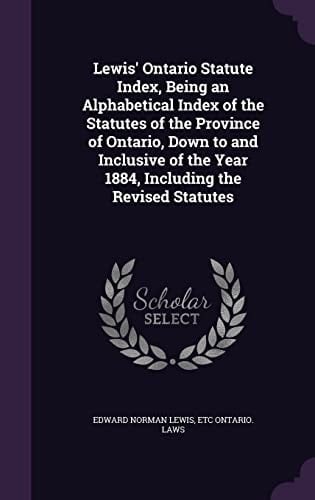 Lewis' Ontario Statute Index, Being an Alphabetical Index of the Statutes of the Province of Ontario, Down to and Inclusive of the Year 1884, Including the Revised Statutes

Scholar SELECT

EDWARD NORMAN LEWIS, ETC ONTARIO. LAWS